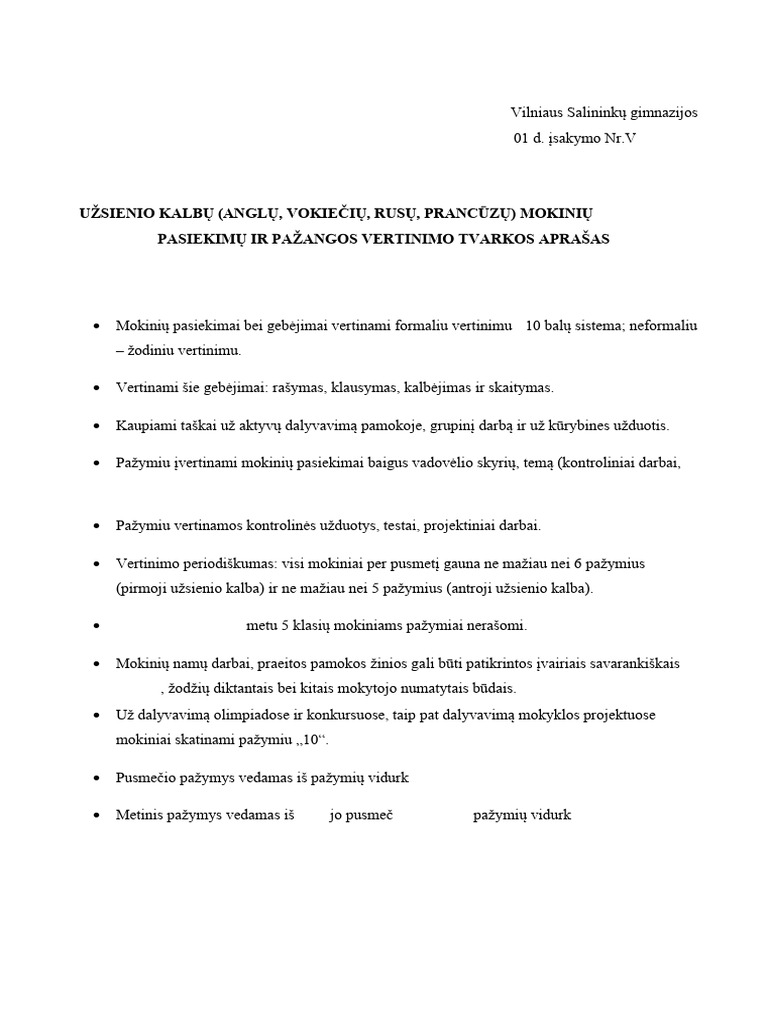 Vilniaus Salininkų gimnazijos
01 d. įsakymo Nr.V

UŽSIENIO KALBŲ (ANGLŲ, VOKIEČIŲ, RUSŲ, PRANCŪZŲ) MOKINIŲ PASIEKIMŲ IR PAŽANGOS VERTINIMO TVARKOS APRAŠAS

• Mokinių pasiekimai bei gebėjimai vertinami formaliu vertinimu 10 balų sistema; neformaliu – žodiniu vertinimu.

• Vertinami šie gebėjimai: rašymas, klausymas, kalbėjimas ir skaitymas.

• Kaupiami taškai už aktyvų dalyvavimą pamokoje, grupinį darbą ir už kūrybines užduotis.

• Pažymiu įvertinami mokinių pasiekimai baigus vadovėlio skyrių, temą (kontroliniai darbai,

• Pažymiu vertinamos kontrolinės užduotys, testai, projektiniai darbai.

• Vertinimo periodiškumas: visi mokiniai per pusmetį gauna ne mažiau nei 6 pažymius (pirmoji užsienio kalba) ir ne mažiau nei 5 pažymius (antroji užsienio kalba).

• metu 5 klasių mokiniams pažymiai nerašomi.

• Mokinių namų darbai, praeitos pamokos žinios gali būti patikrintos įvairiais savarankiškais , žodžių diktantais bei kitais mokytojo numatytais būdais.

• Už dalyvavimą olimpiadose ir konkursuose, taip pat dalyvavimą mokyklos projektuose mokiniai skatinami pažymiu „10“.

• Pusmečio pažymys vedamas iš pažymių vidurk

• Metinis pažymys vedamas iš jo pusmeč pažymių vidurk